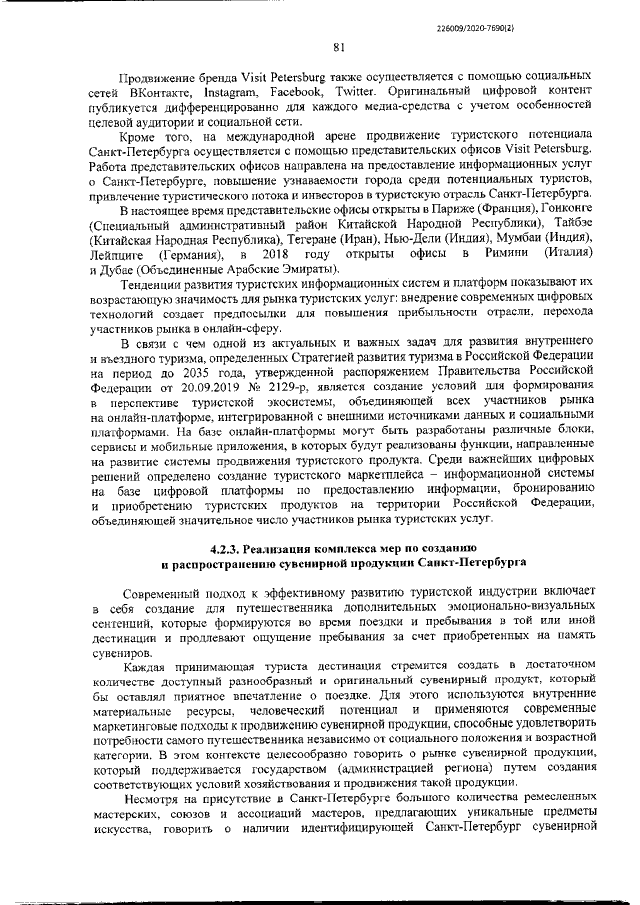 226009/2020-7690(2)

81

Продвижение бренда Visit Petersburg также осуществляется с помощью социальных сетей ВКонтакте, Instagram, Facebook, Twitter. Оригинальный цифровой контент публикуется дифференцированно для каждого медиа-средства с учетом особенностей целевой аудитории и социальной сети.

Кроме того, на международной арене продвижение туристского потенциала Санкт-Петербурга осуществляется с помощью представительских офисов Visit Petersburg. Работа представительских офисов направлена на предоставление информационных услуг о Санкт-Петербурге, повышение узнаваемости города среди потенциальных туристов, привлечение туристического потока и инвесторов в туристскую отрасль Санкт-Петербурга.

В настоящее время представительские офисы открыты в Париже (Франция), Гонконге (Специальный административный район Китайской Народной Республики), Тайбэе (Китайская Народная Республика), Тегеране (Иран), Нью-Дели (Индия), Мумбаи (Индия), Лейпциге (Германия), в 2018 году открыты офисы в Римини (Италия) и Дубае (Объединенные Арабские Эмираты).

Тенденции развития туристских информационных систем и платформ показывают их возрастающую значимость для рынка туристских услуг: внедрение современных цифровых технологий создает предпосылки для повышения прибыльности отрасли, перехода участников рынка в онлайн-сферу.

В связи с чем одной из актуальных и важных задач для развития внутреннего и въездного туризма, определенных Стратегией развития туризма в Российской Федерации на период до 2035 года, утвержденной распоряжением Правительства Российской Федерации от 20.09.2019 № 2129-р, является создание условий для формирования в перспективе туристской экосистемы, объединяющей всех участников рынка на онлайн-платформе, интегрированной с внешними источниками данных и социальными платформами. На базе онлайн-платформы могут быть разработаны различные блоки, сервисы и мобильные приложения, в которых будут реализованы функции, направленные на развитие системы продвижения туристского продукта. Среди важнейших цифровых решений определено создание туристского маркетплейса – информационной системы на базе цифровой платформы по предоставлению информации, бронированию и приобретению туристских продуктов на территории Российской Федерации, объединяющей значительное число участников рынка туристских услуг.

4.2.3. Реализация комплекса мер по созданию и распространению сувенирной продукции Санкт-Петербурга

Современный подход к эффективному развитию туристской индустрии включает в себя создание для путешественника дополнительных эмоционально-визуальных сентенций, которые формируются во время поездки и пребывания в той или иной дестинации и продлевают ощущение пребывания за счет приобретенных на память сувениров.

Каждая принимающая туриста дестинация стремится создать в достаточном количестве доступный разнообразный и оригинальный сувенирный продукт, который бы оставлял приятное впечатление о поездке. Для этого используются внутренние материальные ресурсы, человеческий потенциал и применяются современные маркетинговые подходы к продвижению сувенирной продукции, способные удовлетворить потребности самого путешественника независимо от социального положения и возрастной категории. В этом контексте целесообразно говорить о рынке сувенирной продукции, который поддерживается государством (администрацией региона) путем создания соответствующих условий хозяйствования и продвижения такой продукции.

Несмотря на присутствие в Санкт-Петербурге большого количества ремесленных мастерских, союзов и ассоциаций мастеров, предлагающих уникальные предметы искусства, говорить о наличии идентифицирующей Санкт-Петербург сувенирной